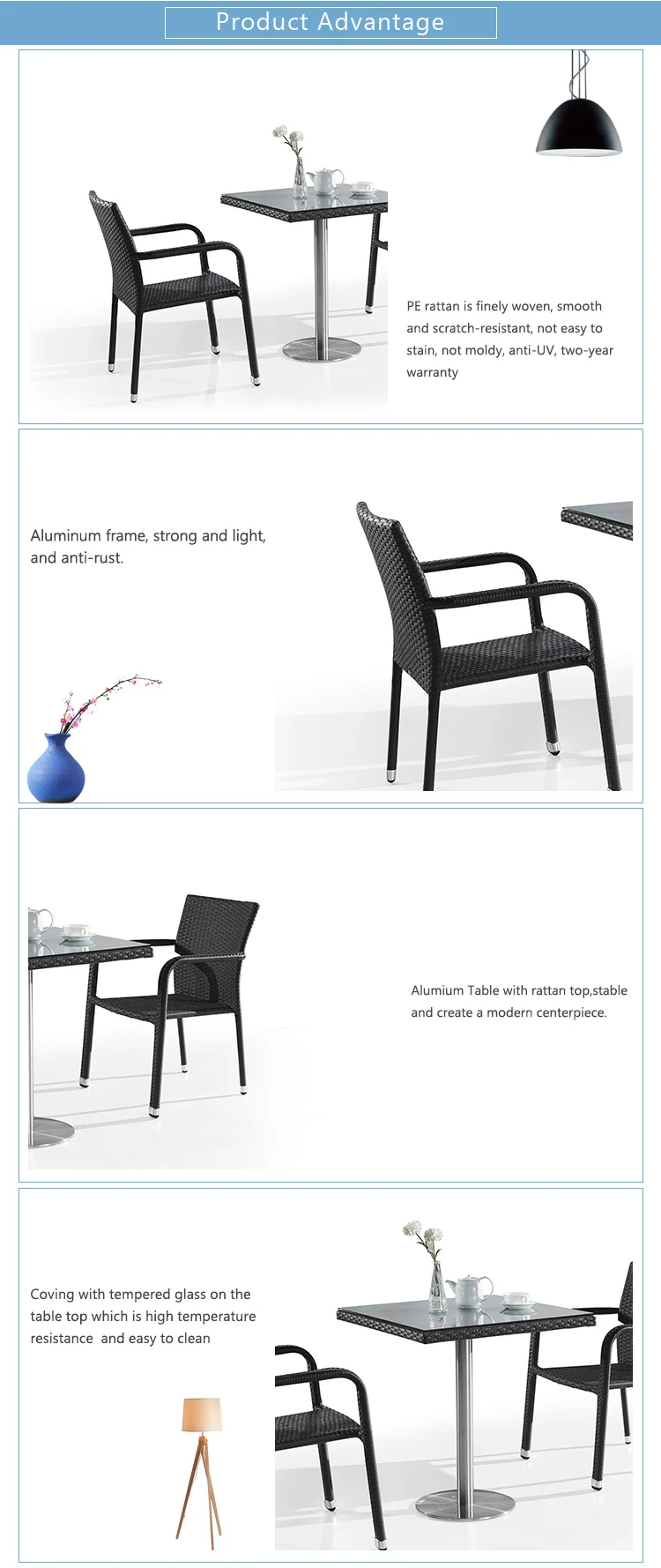 Product Advantage

PE rattan is finely woven, smooth and scratch-resistant, not easy to stain, not moldy, anti-UV, two-year warranty

Aluminum frame, strong and light, and anti-rust.

Alumium Table with rattan top,stable and create a modern centerpiece.

Coving with tempered glass on the table top which is high temperature resistance and easy to clean